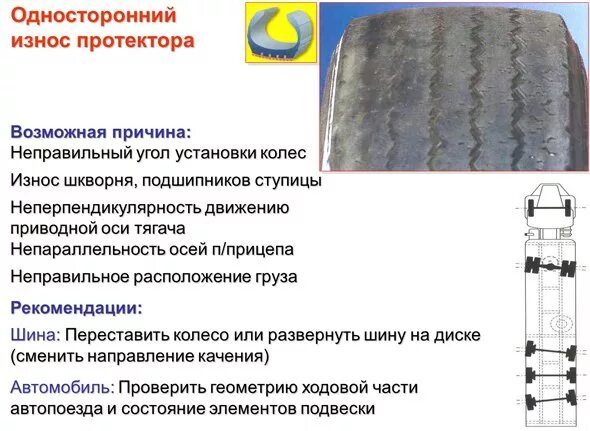 Односторонний износ протектора

Возможная причина:
Неправильный угол установки колес
Износ шкворня, подшипников ступицы
Неперпендикулярность движению приводной оси тягача
Непараллельность осей п/прицепа
Неправильное расположение груза

Рекомендации:
Шина: Переставить колесо или развернуть шину на диске (сменить направление качения)

Автомобиль: Проверить геометрию ходовой части автопоезда и состояние элементов подвески